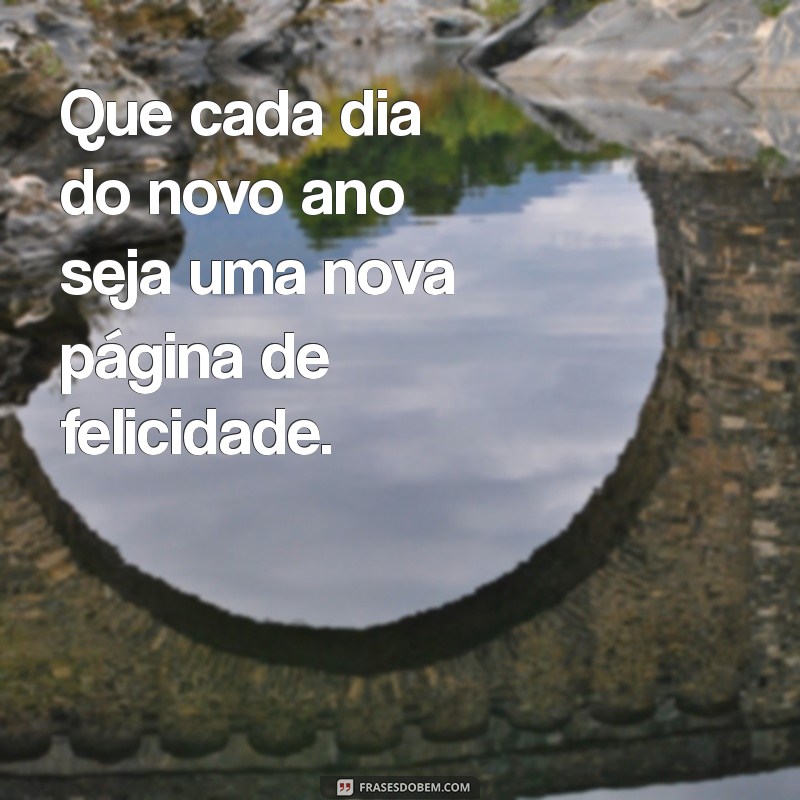 Que cada dia do novo ano seja uma nova página de felicidade.

FRASESDOBEM.COM